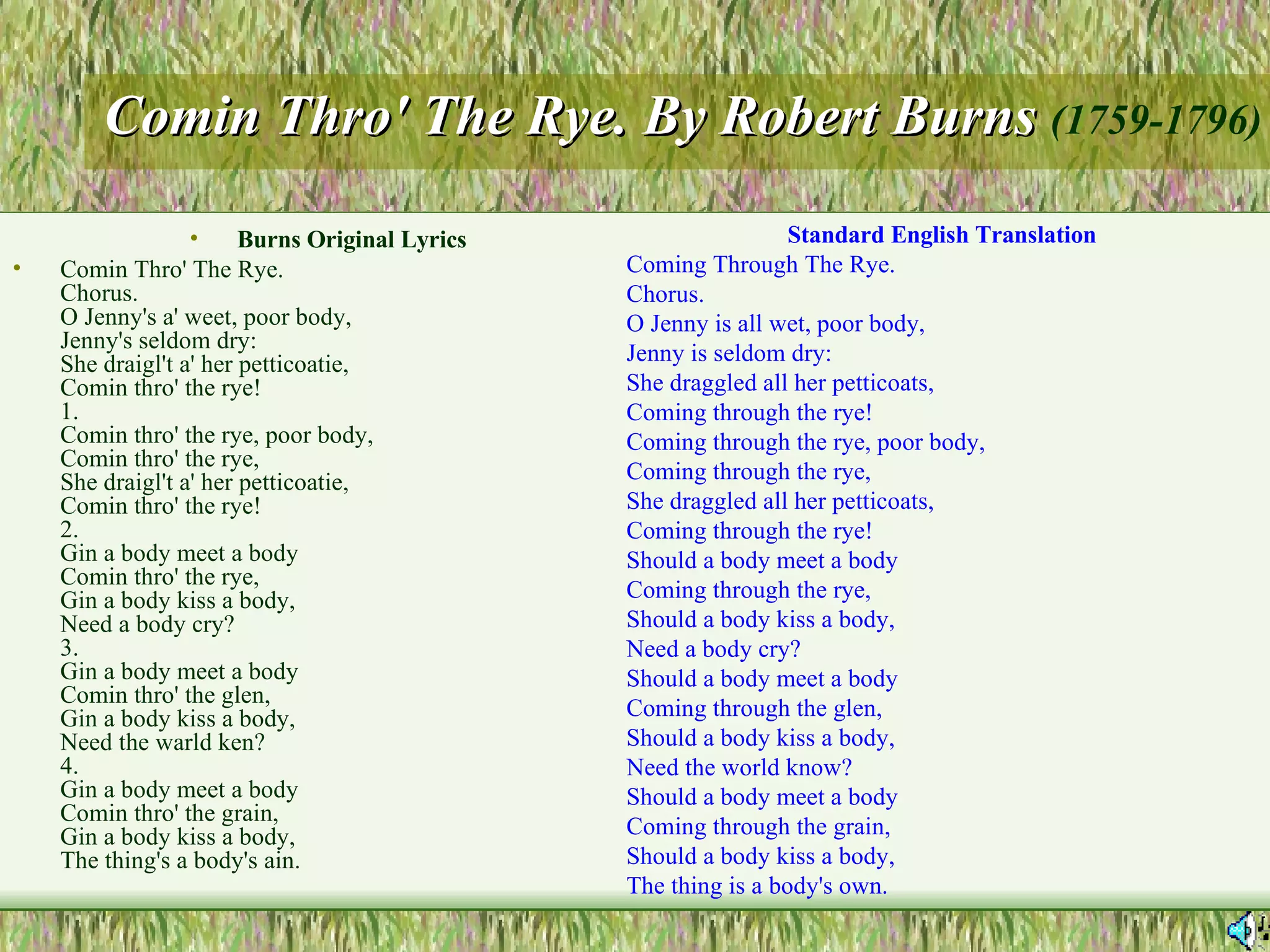 Comin Thro' The Rye. By Robert Burns (1759-1796)

• Burns Original Lyrics

• Comin Thro' The Rye.
Chorus.
O Jenny's a' weet, poor body,
Jenny's seldom dry:
She draigl't a' her petticoatie,
Comin thro' the rye!
1.
Comin thro' the rye, poor body,
Comin thro' the rye,
She draigl't a' her petticoatie,
Comin thro' the rye!
2.
Gin a body meet a body
Comin thro' the rye,
Gin a body kiss a body,
Need a body cry?
3.
Gin a body meet a body
Comin thro' the glen,
Gin a body kiss a body,
Need the warld ken?
4.
Gin a body meet a body
Comin thro' the grain,
Gin a body kiss a body,
The thing's a body's ain.

Standard English Translation

Coming Through The Rye.
Chorus.
O Jenny is all wet, poor body,
Jenny is seldom dry:
She draggled all her petticoats,
Coming through the rye!
Coming through the rye, poor body,
Coming through the rye,
She draggled all her petticoats,
Coming through the rye!
Should a body meet a body
Coming through the rye,
Should a body kiss a body,
Need a body cry?
Should a body meet a body
Coming through the glen,
Should a body kiss a body,
Need the world know?
Should a body meet a body
Coming through the grain,
Should a body kiss a body,
The thing is a body's own.